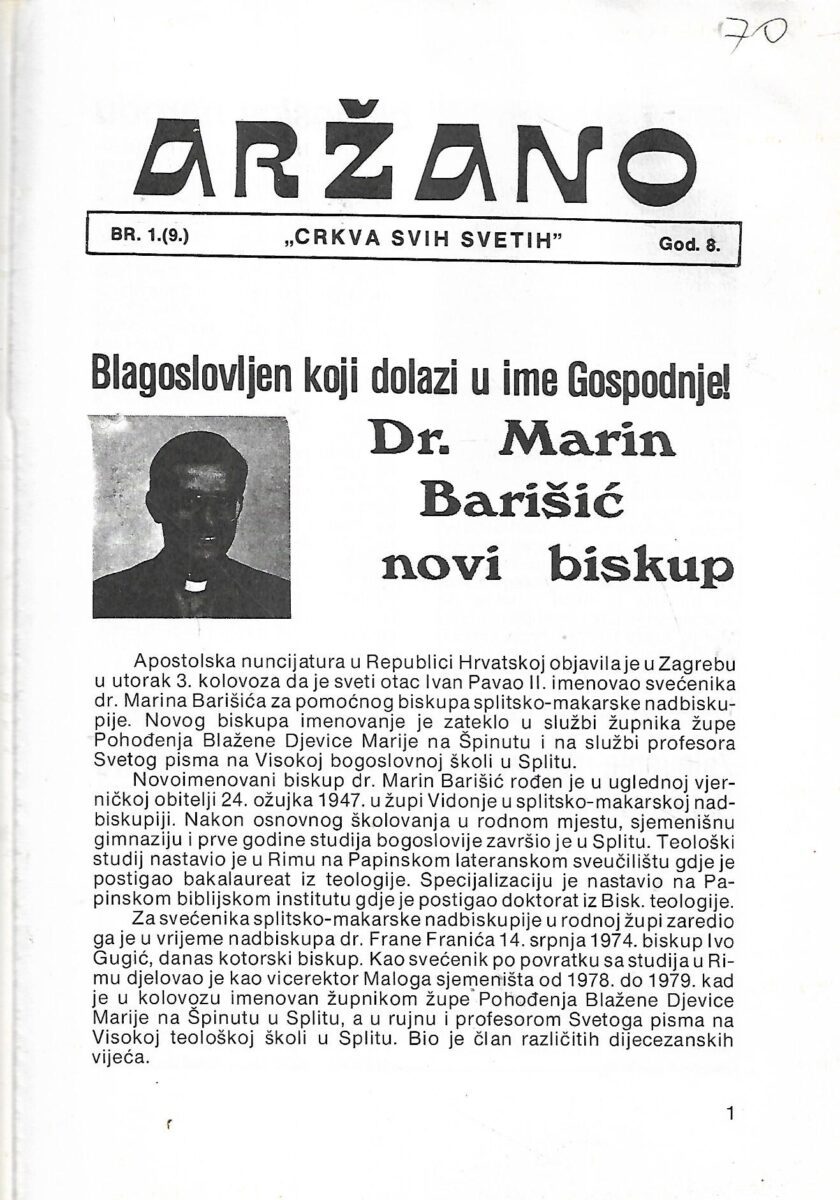 70

ARŽANO

BR. 1.(9.) „CRKVA SVIH SVETIH" God. 8.

Blagoslovljen koji dolazi u ime Gospodnje!

Dr. Marin Barišić novi biskup

Apostolska nuncijatura u Republici Hrvatskoj objavila je u Zagrebu u utorak 3. kolovoza da je sveti otac Ivan Pavao II. imenovao svećenika dr. Marina Barišića za pomoćnog biskupa splitsko-makarske nadbiskupije. Novog biskupa imenovanje je zateklo u službi župnika župe Pohođenja Blažene Djevice Marije na Špinutu i na službi profesora Svetog pisma na Visokoj bogoslovnoj školi u Splitu.

Novoimenovani biskup dr. Marin Barišić rođen je u uglednoj vjerničkoj obitelji 24. ožujka 1947. u župi Vidonje u splitsko-makarskoj nadbiskupiji. Nakon osnovnog školovanja u rodnom mjestu, sjemenišnu gimnaziju i prve godine studija bogoslovije završio je u Splitu. Teološki studij nastavio je u Rimu na Papinskom lateranskom sveučilištu gdje je postigao bakalaureat iz teologije. Specijalizaciju je nastavio na Papinskom biblijskom institutu gdje je postigao doktorat iz Bisk. teologije.

Za svećenika splitsko-makarske nadbiskupije u rodnoj župi zaredio ga je u vrijeme nadbiskupa dr. Frane Franića 14. srpnja 1974. biskup Ivo Gugić, danas kotorski biskup. Kao svećenik po povratku sa studija u Rimu djelovao je kao vicerektor Maloga sjemeništa od 1978. do 1979. kad je u kolovozu imenovan župnikom župe Pohođenja Blažene Djevice Marije na Špinutu u Splitu, a u rujnu i profesorom Svetoga pisma na Visokoj teološkoj školi u Splitu. Bio je član različitih dijecezanskih vijeća.

1